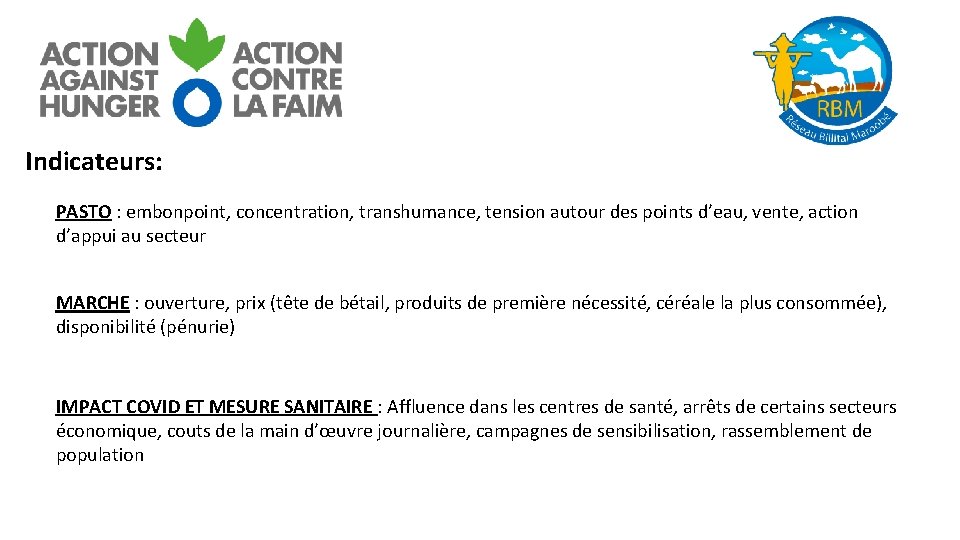 ACTION AGAINST HUNGER

ACTION CONTRE LA FAIM

RBM

Réseau Billital Maroobé

Indicateurs:

PASTO : embonpoint, concentration, transhumance, tension autour des points d'eau, vente, action d'appui au secteur

MARCHE : ouverture, prix (tête de bétail, produits de première nécessité, céréale la plus consommée), disponibilité (pénurie)

IMPACT COVID ET MESURE SANITAIRE : Affluence dans les centres de santé, arrêts de certains secteurs économique, couts de la main d'œuvre journalière, campagnes de sensibilisation, rassemblement de population